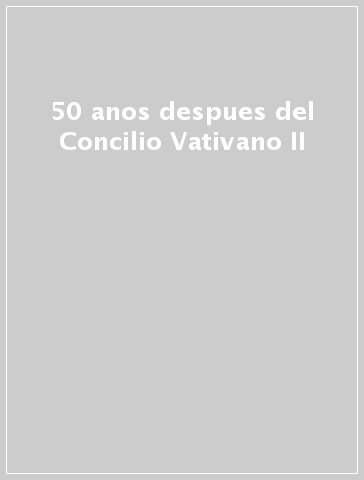 50 anos despues del Concilio Vativano II